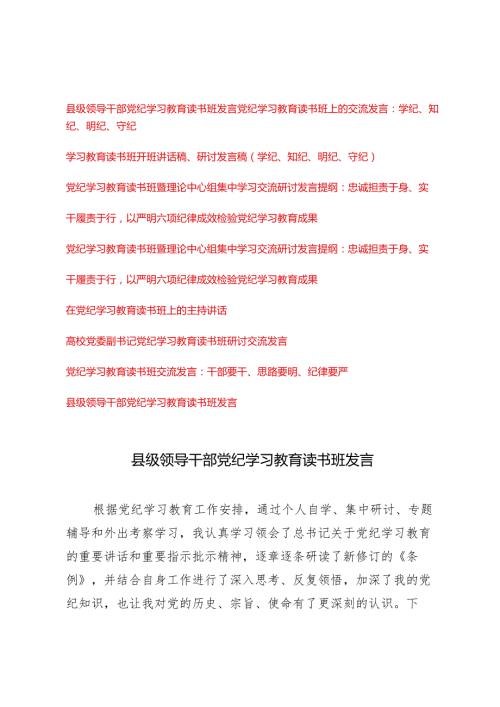 县级领导干部党纪学习教育读书班发言党纪学习教育读书班上的交流发言：学纪、知纪、明纪、守纪

学习教育读书班开班讲话稿、研讨发言稿（学纪、知纪、明纪、守纪）

党纪学习教育读书班暨理论中心组集中学习交流研讨发言提纲：忠诚担责于身、实干履责于行，以严明六项纪律成效检验党纪学习教育成果

党纪学习教育读书班暨理论中心组集中学习交流研讨发言提纲：忠诚担责于身、实干履责于行，以严明六项纪律成效检验党纪学习教育成果

在党纪学习教育读书班上的主持讲话

高校党委副书记党纪学习教育读书班研讨交流发言

党纪学习教育读书班交流发言：干部要干、思路要明、纪律要严

县级领导干部党纪学习教育读书班发言

县级领导干部党纪学习教育读书班发言

根据党纪学习教育工作安排，通过个人自学、集中研讨、专题辅导和外出考察学习，我认真学习领会了总书记关于党纪学习教育的重要讲话和重要指示批示精神，逐章逐条研读了新修订的《条例》，并结合自身工作进行了深入思考、反复领悟，加深了我的党纪知识，也让我对党的历史、宗旨、使命有了更深刻的认识。下